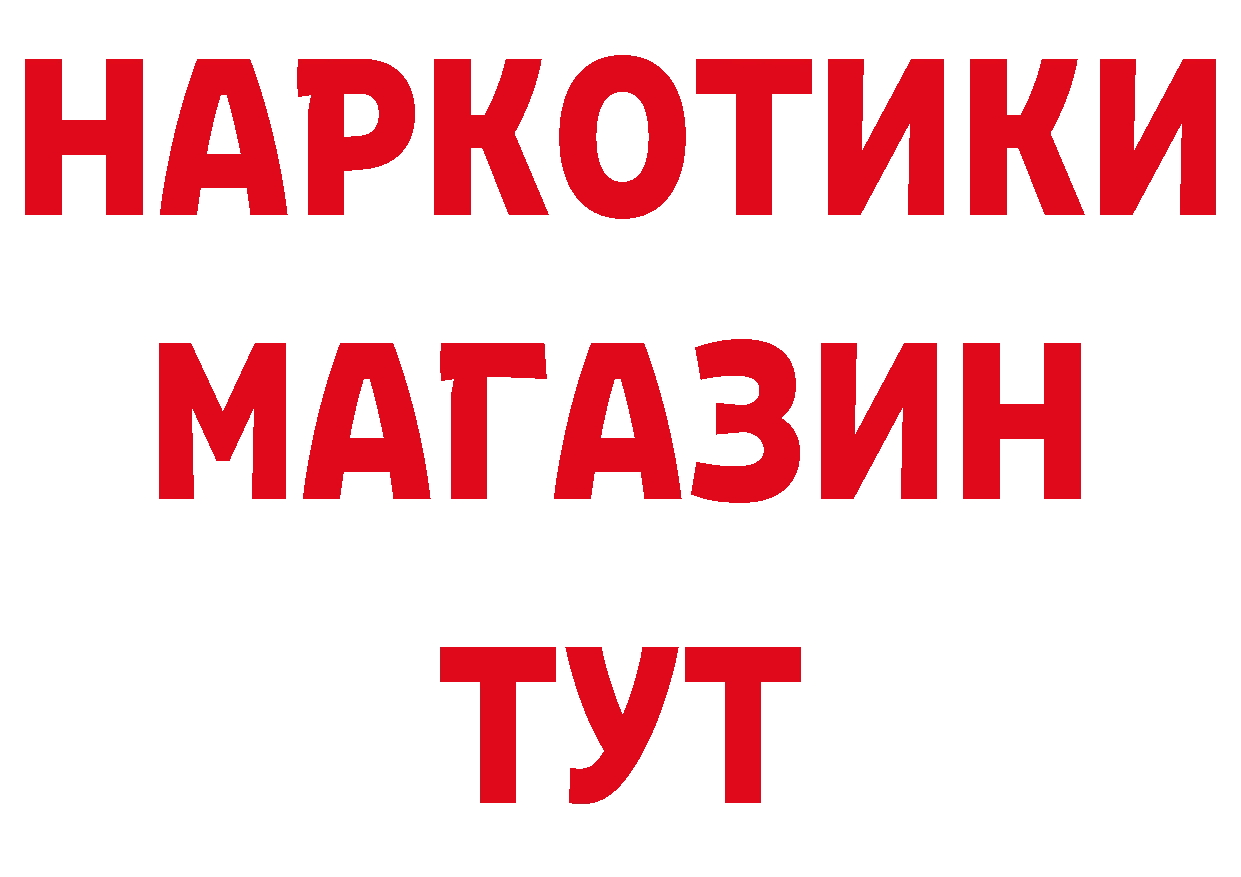 НАРКОТИКИ
МАГАЗИН
ТУТ